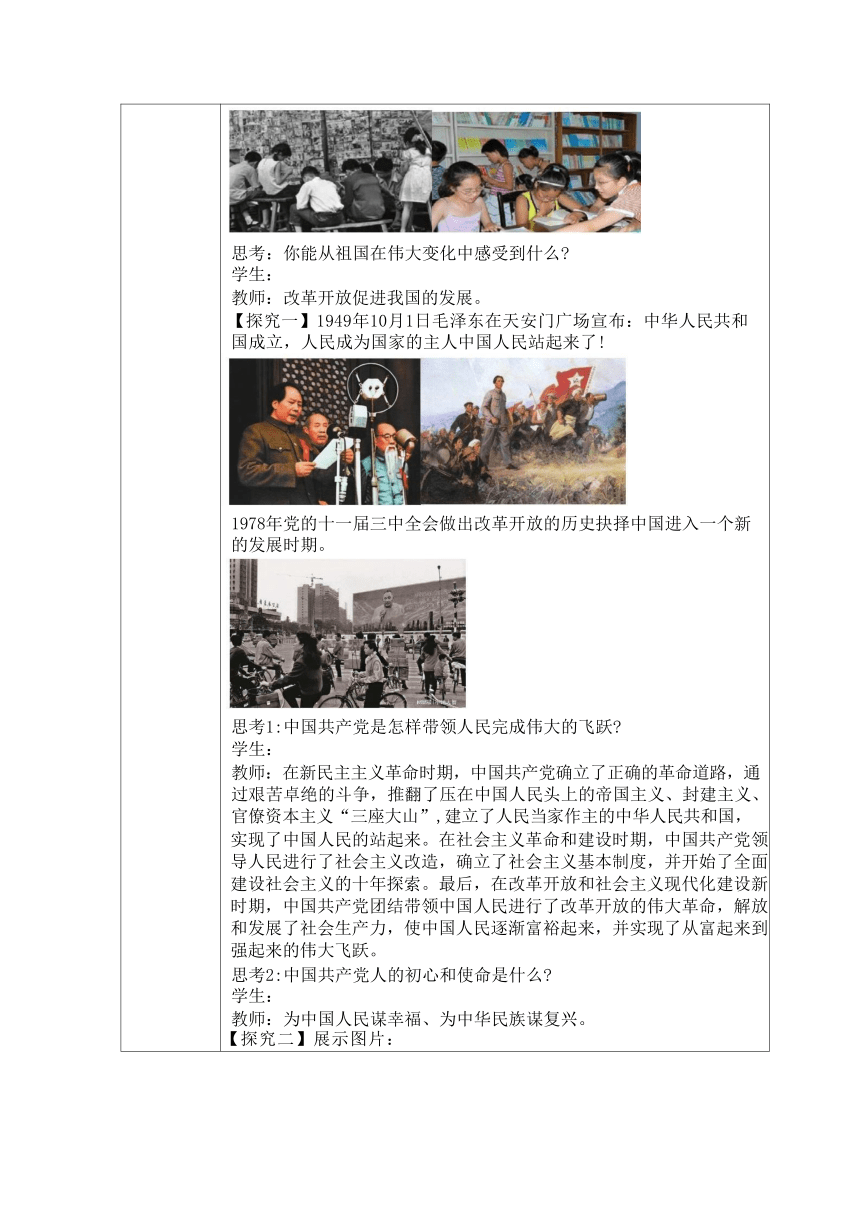 思考：你能从祖国在伟大变化中感受到什么？
学生：
教师：改革开放促进我国的发展。
【探究一】1949年10月1日毛泽东在天安门广场宣布：中华人民共和国成立，人民成为国家的主人中国人民站起来了！

1978年党的十一届三中全会做出改革开放的历史抉择中国进入一个新的发展时期。

思考1:中国共产党是怎样带领人民完成伟大的飞跃?
学生：
教师：在新民主主义革命时期，中国共产党确立了正确的革命道路，通过艰苦卓绝的斗争，推翻了压在中国人民头上的帝国主义、封建主义、官僚资本主义“三座大山”,建立了人民当家作主的中华人民共和国，实现了中国人民的站起来。在社会主义革命和建设时期，中国共产党领导人民进行了社会主义改造，确立了社会主义基本制度，并开始了全面建设社会主义的十年探索。最后，在改革开放和社会主义现代化建设新时期，中国共产党团结带领中国人民进行了改革开放的伟大革命，解放和发展了社会生产力，使中国人民逐渐富裕起来，并实现了从富起来到强起来的伟大飞跃。
思考2:中国共产党人的初心和使命是什么?
学生：
教师：为中国人民谋幸福、为中华民族谋复兴。
【探究二】展示图片：